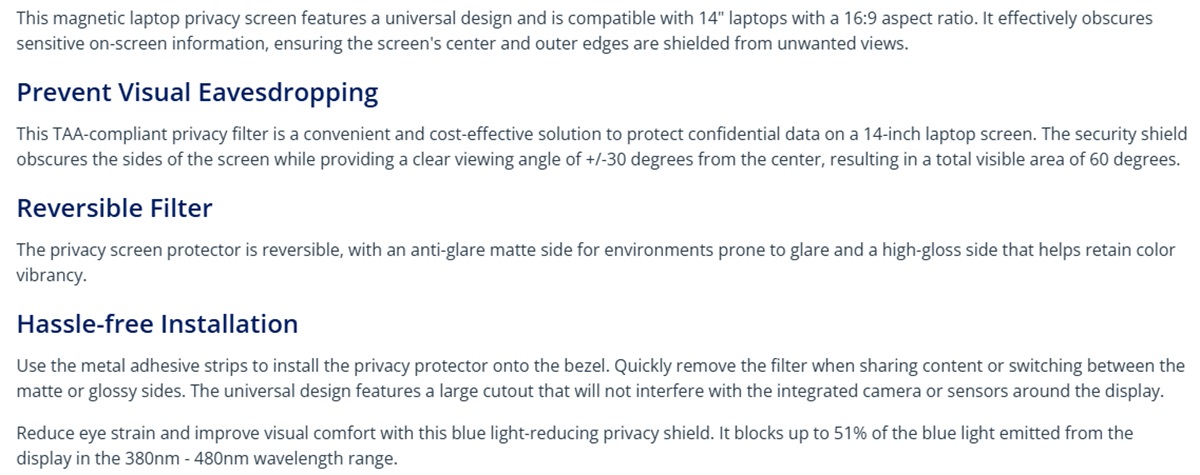 This magnetic laptop privacy screen features a universal design and is compatible with 14" laptops with a 16:9 aspect ratio. It effectively obscures sensitive on-screen information, ensuring the screen's center and outer edges are shielded from unwanted views.

Prevent Visual Eavesdropping

This TAA-compliant privacy filter is a convenient and cost-effective solution to protect confidential data on a 14-inch laptop screen. The security shield obscures the sides of the screen while providing a clear viewing angle of +/-30 degrees from the center, resulting in a total visible area of 60 degrees.

Reversible Filter

The privacy screen protector is reversible, with an anti-glare matte side for environments prone to glare and a high-gloss side that helps retain color vibrancy.

Hassle-free Installation

Use the metal adhesive strips to install the privacy protector onto the bezel. Quickly remove the filter when sharing content or switching between the matte or glossy sides. The universal design features a large cutout that will not interfere with the integrated camera or sensors around the display.

Reduce eye strain and improve visual comfort with this blue light-reducing privacy shield. It blocks up to 51% of the blue light emitted from the display in the 380nm - 480nm wavelength range.